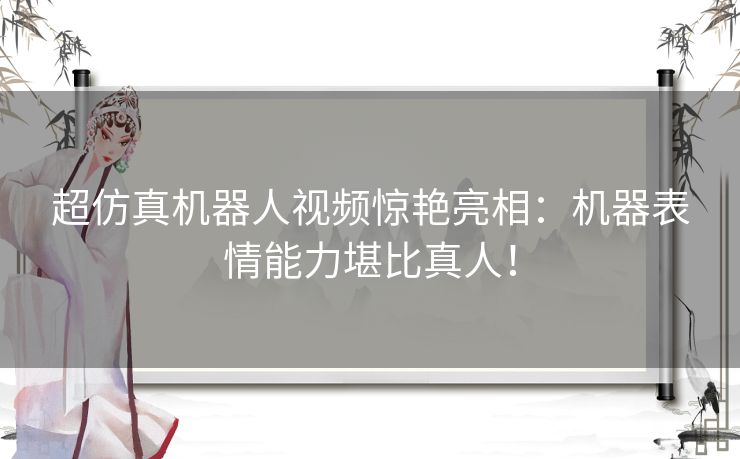 超仿真机器人视频惊艳亮相：机器表情能力堪比真人！